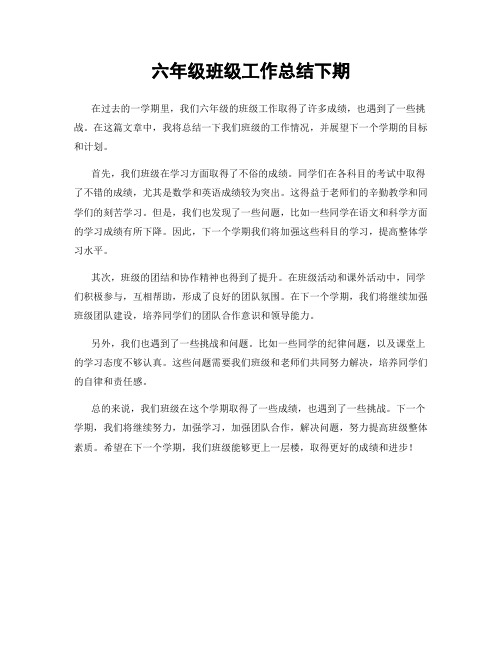 六年级班级工作总结下期

在过去的一学期里，我们六年级的班级工作取得了许多成绩，也遇到了一些挑战。在这篇文章中，我将总结一下我们班级的工作情况，并展望下一个学期的目标和计划。

首先，我们班级在学习方面取得了不俗的成绩。同学们在各科目的考试中取得了不错的成绩，尤其是数学和英语成绩较为突出。这得益于老师们的辛勤教学和同学们的刻苦学习。但是，我们也发现了一些问题，比如一些同学在语文和科学方面的学习成绩有所下降。因此，下一个学期我们将加强这些科目的学习，提高整体学习水平。

其次，班级的团结和协作精神也得到了提升。在班级活动和课外活动中，同学们积极参与，互相帮助，形成了良好的团队氛围。在下一个学期，我们将继续加强班级团队建设，培养同学们的团队合作意识和领导能力。

另外，我们也遇到了一些挑战和问题。比如一些同学的纪律问题，以及课堂上的学习态度不够认真。这些问题需要我们班级和老师们共同努力解决，培养同学们的自律和责任感。

总的来说，我们班级在这个学期取得了一些成绩，也遇到了一些挑战。下一个学期，我们将继续努力，加强学习，加强团队合作，解决问题，努力提高班级整体素质。希望在下一个学期，我们班级能够更上一层楼，取得更好的成绩和进步！